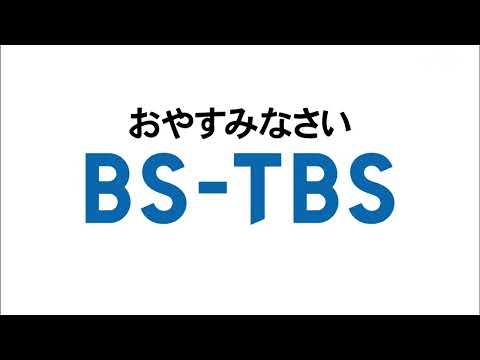 おやすみなさい
BS-TBS